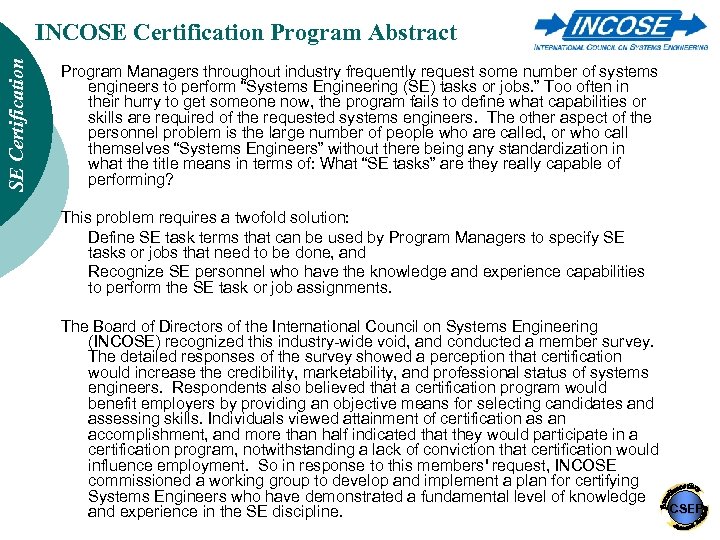 INCOSE Certification Program Abstract

INCOSE
INTERNATIONAL COUNCIL ON SYSTEMS ENGINEERING

SE Certification

Program Managers throughout industry frequently request some number of systems engineers to perform "Systems Engineering (SE) tasks or jobs." Too often in their hurry to get someone now, the program fails to define what capabilities or skills are required of the requested systems engineers. The other aspect of the personnel problem is the large number of people who are called, or who call themselves "Systems Engineers" without there being any standardization in what the title means in terms of: What "SE tasks" are they really capable of performing?

This problem requires a twofold solution:

Define SE task terms that can be used by Program Managers to specify SE tasks or jobs that need to be done, and

Recognize SE personnel who have the knowledge and experience capabilities to perform the SE task or job assignments.

The Board of Directors of the International Council on Systems Engineering (INCOSE) recognized this industry-wide void, and conducted a member survey. The detailed responses of the survey showed a perception that certification would increase the credibility, marketability, and professional status of systems engineers. Respondents also believed that a certification program would benefit employers by providing an objective means for selecting candidates and assessing skills. Individuals viewed attainment of certification as an accomplishment, and more than half indicated that they would participate in a certification program, notwithstanding a lack of conviction that certification would influence employment. So in response to this members' request, INCOSE commissioned a working group to develop and implement a plan for certifying Systems Engineers who have demonstrated a fundamental level of knowledge and experience in the SE discipline.

CSEP